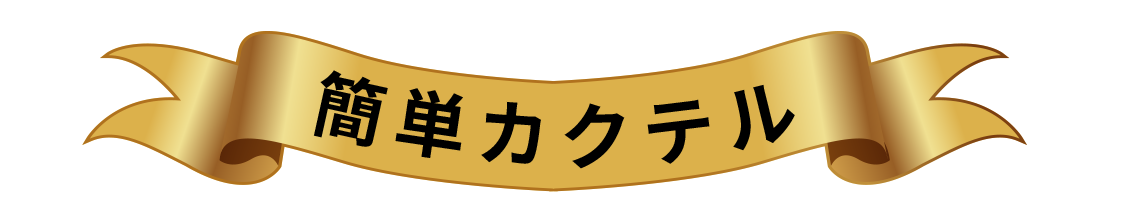 簡単カクテル